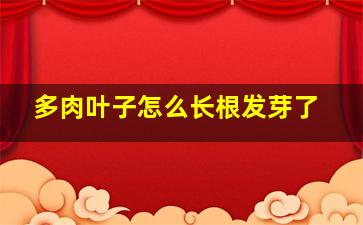 多肉叶子怎么长根发芽了